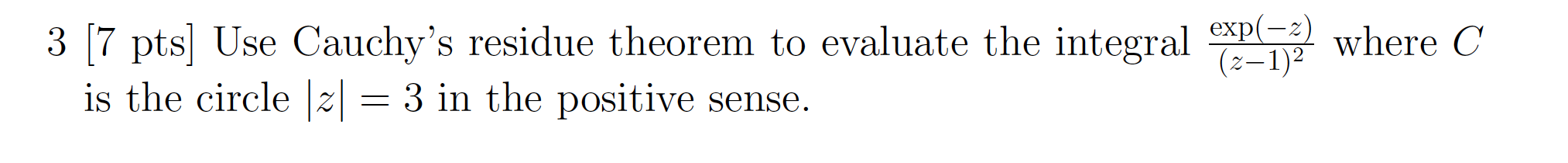 3 [7 pts] Use Cauchy's residue theorem to evaluate the integral $\frac{\exp(-z)}{(z-1)^2}$ where $C$ is the circle $|z| = 3$ in the positive sense.